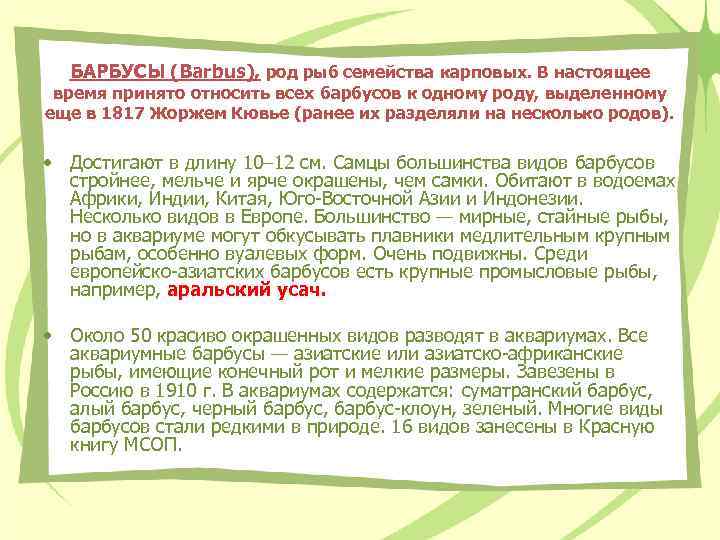 БАРБУСЫ (Barbus), род рыб семейства карповых. В настоящее время принято относить всех барбусов к одному роду, выделенному еще в 1817 Жоржем Кювье (ранее их разделяли на несколько родов).

• Достигают в длину 10–12 см. Самцы большинства видов барбусов стройнее, мельче и ярче окрашены, чем самки. Обитают в водоемах Африки, Индии, Китая, Юго-Восточной Азии и Индонезии. Несколько видов в Европе. Большинство — мирные, стайные рыбы, но в аквариуме могут обкусывать плавники медлительным крупным рыбам, особенно вуалевых форм. Очень подвижны. Среди европейско-азиатских барбусов есть крупные промысловые рыбы, например, аральский усач.

• Около 50 красиво окрашенных видов разводят в аквариумах. Все аквариумные барбусы — азиатские или азиатско-африканские рыбы, имеющие конечный рот и мелкие размеры. Завезены в Россию в 1910 г. В аквариумах содержатся: суматранский барбус, алый барбус, черный барбус, барбус-клоун, зеленый. Многие виды барбусов стали редкими в природе. 16 видов занесены в Красную книгу МСОП.